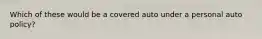 Which of these would be a covered auto under a personal auto policy?